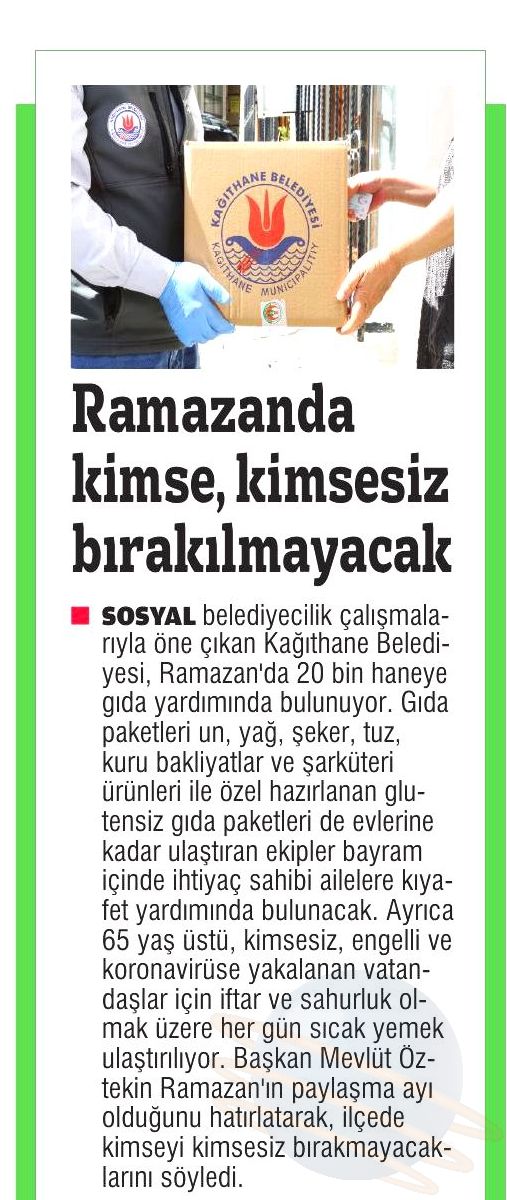 KAĞITHANE BELEDİYESİ
KAĞITHANE MUNICIPALITY

Ramazanda kimse, kimsesiz bırakılmayacak

SOSYAL belediyecilik çalışmalarıyla öne çıkan Kağıthane Belediyesi, Ramazan'da 20 bin haneye gıda yardımında bulunuyor. Gıda paketleri un, yağ, şeker, tuz, kuru bakliyatlar ve şarküteri ürünleri ile özel hazırlanan glutensiz gıda paketleri de evlerine kadar ulaştıran ekipler bayram içinde ihtiyaç sahibi ailelere kıyafet yardımında bulunacak. Ayrıca 65 yaş üstü, kimsesiz, engelli ve koronavirüse yakalanan vatandaşlar için iftar ve sahurluk olmak üzere her gün sıcak yemek ulaştırılıyor. Başkan Mevlüt Öztekin Ramazan'ın paylaşma ayı olduğunu hatırlatarak, ilçede kimseyi kimsesiz bırakmayacaklarını söyledi.